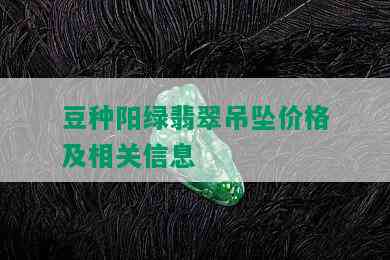 豆种阳绿翡翠吊坠价格及相关信息